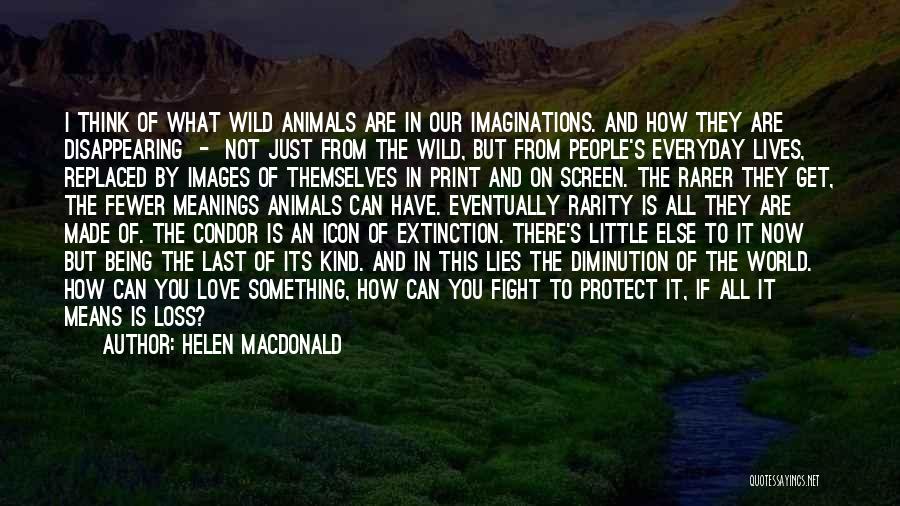 I THINK OF WHAT WILD ANIMALS ARE IN OUR IMAGINATIONS. AND HOW THEY ARE DISAPPEARING - NOT JUST FROM THE WILD, BUT FROM PEOPLE'S EVERYDAY LIVES, REPLACED BY IMAGES OF THEMSELVES IN PRINT AND ON SCREEN. THE RARER THEY GET, THE FEWER MEANINGS ANIMALS CAN HAVE. EVENTUALLY RARITY IS ALL THEY ARE MADE OF. THE CONDOR IS AN ICON OF EXTINCTION. THERE'S LITTLE ELSE TO IT NOW BUT BEING THE LAST OF ITS KIND. AND IN THIS LIES THE DIMINUTION OF THE WORLD. HOW CAN YOU LOVE SOMETHING, HOW CAN YOU FIGHT TO PROTECT IT, IF ALL IT MEANS IS LOSS?

AUTHOR: HELEN MACDONALD

QUOTESSAYINGS.NET